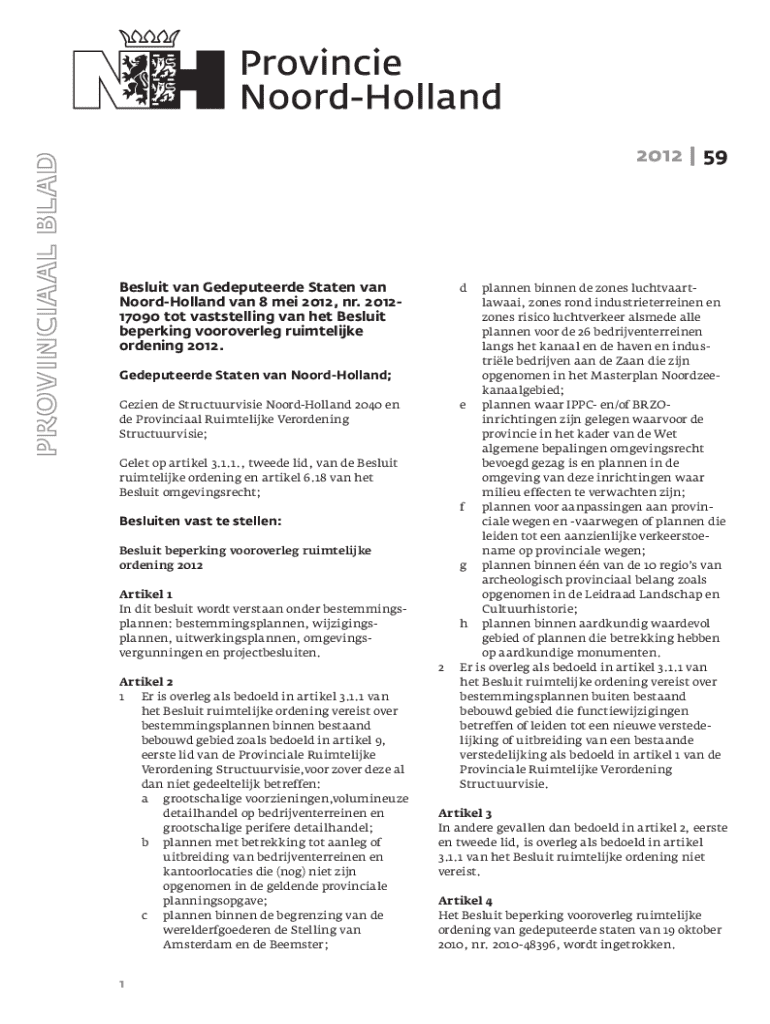 Provincie Noord-Holland

PROVINCIAAL BLAD

2012 | 59

Besluit van Gedeputeerde Staten van Noord-Holland van 8 mei 2012, nr. 2012-17090 tot vaststelling van het Besluit beperking vooroverleg ruimtelijke ordening 2012.

Gedeputeerde Staten van Noord-Holland;

Gezien de Structuurvisie Noord-Holland 2040 en de Provinciaal Ruimtelijke Verordening Structuurvisie;

Gelet op artikel 3.1.1., tweede lid, van de Besluit ruimtelijke ordening en artikel 6.18 van het Besluit omgevingsrecht;

Besluiten vast te stellen:

Besluit beperking vooroverleg ruimtelijke ordening 2012

Artikel 1
In dit besluit wordt verstaan onder bestemmingsplannen: bestemmingsplannen, wijzigingsplannen, uitwerkingsplannen, omgevingsvergunningen en projectbesluiten.

Artikel 2
1 Er is overleg als bedoeld in artikel 3.1.1 van het Besluit ruimtelijke ordening vereist over bestemmingsplannen binnen bestaand bebouwd gebied zoals bedoeld in artikel 9, eerste lid van de Provinciale Ruimtelijke Verordening Structuurvisie,voor zover deze al dan niet gedeeltelijk betreffen:
a grootschalige voorzieningen,volumineuze detailhandel op bedrijventerreinen en grootschalige perifere detailhandel;
b plannen met betrekking tot aanleg of uitbreiding van bedrijventerreinen en kantoorlocaties die (nog) niet zijn opgenomen in de geldende provinciale planningsopgave;
c plannen binnen de begrenzing van de werelderfgoederen de Stelling van Amsterdam en de Beemster;
d plannen binnen de zones luchtvaartlawaai, zones rond industrieterreinen en zones risico luchtverkeer alsmede alle plannen voor de 26 bedrijventerreinen langs het kanaal en de haven en industriële bedrijven aan de Zaan die zijn opgenomen in het Masterplan Noordzeekanaalgebied;
e plannen waar IPPC- en/of BRZO-inrichtingen zijn gelegen waarvoor de provincie in het kader van de Wet algemene bepalingen omgevingsrecht bevoegd gezag is en plannen in de omgeving van deze inrichtingen waar milieu effecten te verwachten zijn;
f plannen voor aanpassingen aan provinciale wegen en -vaarwegen of plannen die leiden tot een aanzienlijke verkeerstoename op provinciale wegen;
g plannen binnen één van de 10 regio's van archeologisch provinciaal belang zoals opgenomen in de Leidraad Landschap en Cultuurhistorie;
h plannen binnen aardkundig waardevol gebied of plannen die betrekking hebben op aardkundige monumenten.
2 Er is overleg als bedoeld in artikel 3.1.1 van het Besluit ruimtelijke ordening vereist over bestemmingsplannen buiten bestaand bebouwd gebied die functiewijzigingen betreffen of leiden tot een nieuwe verstedelijking of uitbreiding van een bestaande verstedelijking als bedoeld in artikel 1 van de Provinciale Ruimtelijke Verordening Structuurvisie.

Artikel 3
In andere gevallen dan bedoeld in artikel 2, eerste en tweede lid, is overleg als bedoeld in artikel 3.1.1 van het Besluit ruimtelijke ordening niet vereist.

Artikel 4
Het Besluit beperking vooroverleg ruimtelijke ordening van gedeputeerde staten van 19 oktober 2010, nr. 2010-48396, wordt ingetrokken.

1